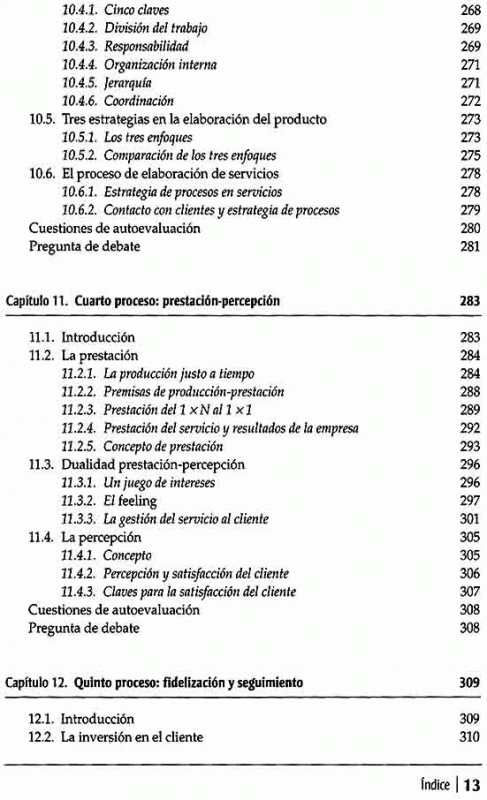 10.4.1. Cinco claves 268
10.4.2. División del trabajo 269
10.4.3. Responsabilidad 269
10.4.4. Organización interna 271
10.4.5. Jerarquía 271
10.4.6. Coordinación 272
10.5. Tres estrategias en la elaboración del producto 273
10.5.1. Los tres enfoques 273
10.5.2. Comparación de los tres enfoques 275
10.6. El proceso de elaboración de servicios 278
10.6.1. Estrategia de procesos en servicios 278
10.6.2. Contacto con clientes y estrategia de procesos 279
Cuestiones de autoevaluación 280
Pregunta de debate 281

Capítulo 11. Cuarto proceso: prestación-percepción 283

11.1. Introducción 283
11.2. La prestación 284
11.2.1. La producción justo a tiempo 284
11.2.2. Premisas de producción-prestación 288
11.2.3. Prestación del $1 \times N$ al $1 \times 1$ 289
11.2.4. Prestación del servicio y resultados de la empresa 292
11.2.5. Concepto de prestación 293
11.3. Dualidad prestación-percepción 296
11.3.1. Un juego de intereses 296
11.3.2. El feeling 297
11.3.3. La gestión del servicio al cliente 301
11.4. La percepción 305
11.4.1. Concepto 305
11.4.2. Percepción y satisfacción del cliente 306
11.4.3. Claves para la satisfacción del cliente 307
Cuestiones de autoevaluación 308
Pregunta de debate 308

Capítulo 12. Quinto proceso: fidelización y seguimiento 309

12.1. Introducción 309
12.2. La inversión en el cliente 310

Índice | 13